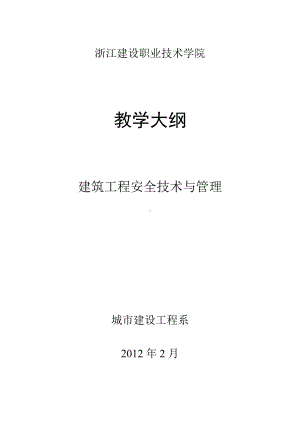 浙江建设职业技术学院

教学大纲

建筑工程安全技术与管理

城市建设工程系

2012 年 2 月